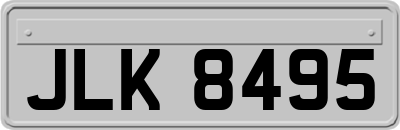 JLK 8495